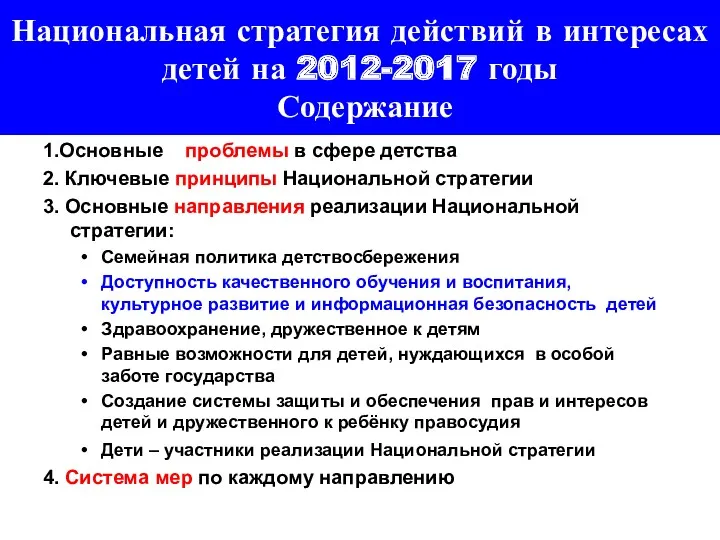 Национальная стратегия действий в интересах детей на 2012-2017 годы
Содержание

1.Основные проблемы в сфере детства
2. Ключевые принципы Национальной стратегии
3. Основные направления реализации Национальной стратегии:
• Семейная политика детствосбережения
• Доступность качественного обучения и воспитания, культурное развитие и информационная безопасность детей
• Здравоохранение, дружественное к детям
• Равные возможности для детей, нуждающихся в особой заботе государства
• Создание системы защиты и обеспечения прав и интересов детей и дружественного к ребёнку правосудия
• Дети – участники реализации Национальной стратегии
4. Система мер по каждому направлению